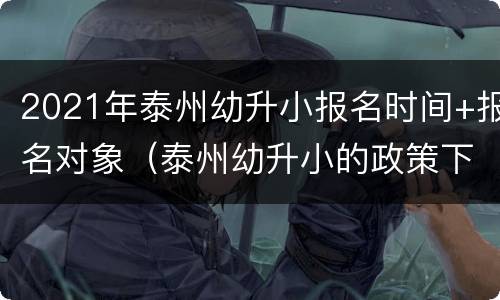 2021年泰州幼升小报名时间+报名对象（泰州幼升小的政策下